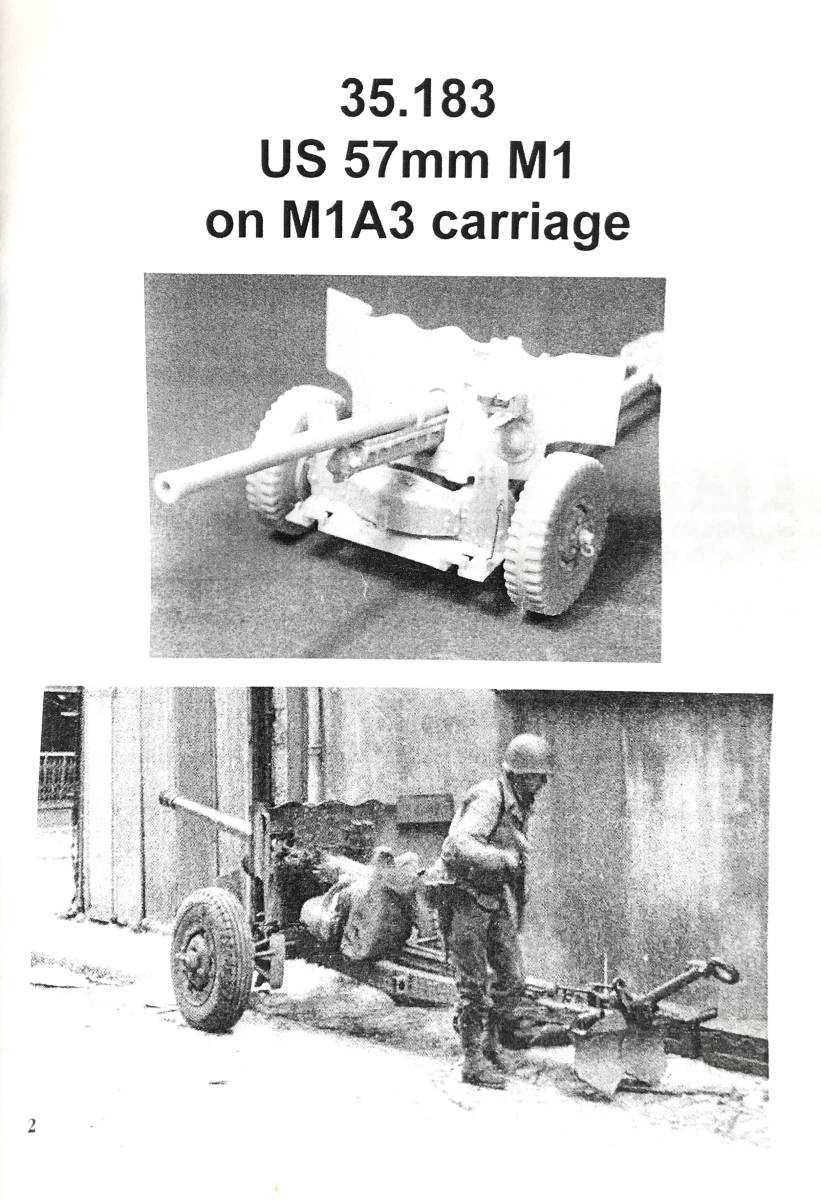 35.183
US 57mm M1
on M1A3 carriage

2